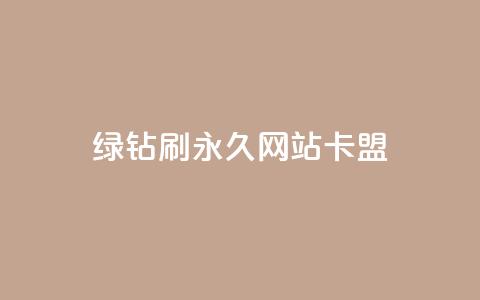 绿钻刷永久网站卡盟